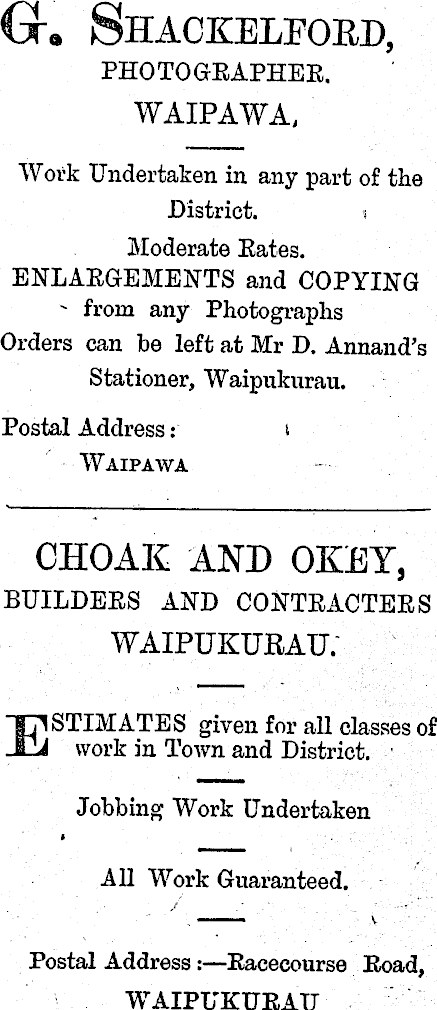 G. SHACKELFORD,
PHOTOGRAPHER.
WAIPAWA.

Work Undertaken in any part of the District.

Moderate Rates.

ENLARGEMENTS and COPYING
from any Photographs

Orders can be left at Mr D. Annand's Stationer, Waipukurau.

Postal Address:
WAIPAWA

CHOAK AND OKEY,
BUILDERS AND CONTRACTERS
WAIPUKURAU.

ESTIMATES given for all classes of work in Town and District.

Jobbing Work Undertaken

All Work Guaranteed.

Postal Address:—Racecourse Road,
WAIPUKURAU